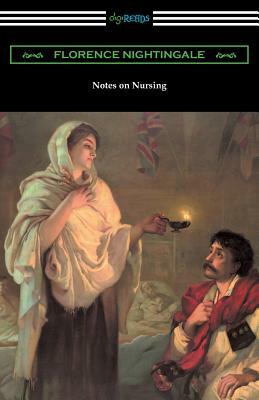 digiREADS

FLORENCE NIGHTINGALE

Notes on Nursing